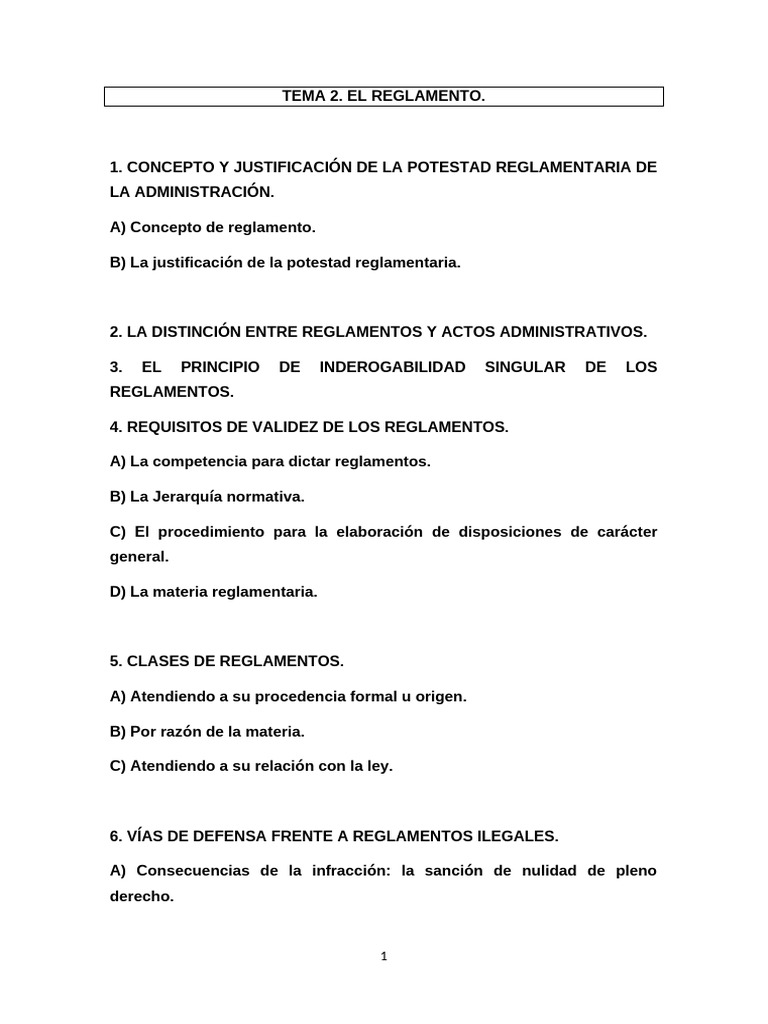 TEMA 2. EL REGLAMENTO.

1. CONCEPTO Y JUSTIFICACIÓN DE LA POTESTAD REGLAMENTARIA DE LA ADMINISTRACIÓN.

A) Concepto de reglamento.

B) La justificación de la potestad reglamentaria.

2. LA DISTINCIÓN ENTRE REGLAMENTOS Y ACTOS ADMINISTRATIVOS.

3. EL PRINCIPIO DE INDEROGABILIDAD SINGULAR DE LOS REGLAMENTOS.

4. REQUISITOS DE VALIDEZ DE LOS REGLAMENTOS.

A) La competencia para dictar reglamentos.

B) La Jerarquía normativa.

C) El procedimiento para la elaboración de disposiciones de carácter general.

D) La materia reglamentaria.

5. CLASES DE REGLAMENTOS.

A) Atendiendo a su procedencia formal u origen.

B) Por razón de la materia.

C) Atendiendo a su relación con la ley.

6. VÍAS DE DEFENSA FRENTE A REGLAMENTOS ILEGALES.

A) Consecuencias de la infracción: la sanción de nulidad de pleno derecho.

1